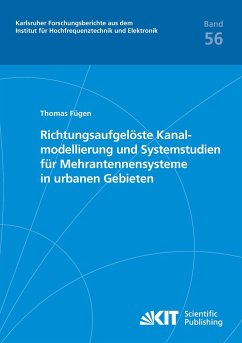 Karlsruher Forschungsberichte aus dem Institut für Hochfrequenztechnik und Elektronik

Band
56

Thomas Fügen

Richtungsaufgelöste Kanalmodellierung und Systemstudien für Mehrantennensysteme in urbanen Gebieten

KIT Scientific Publishing